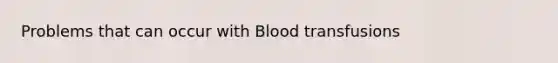 Problems that can occur with Blood transfusions